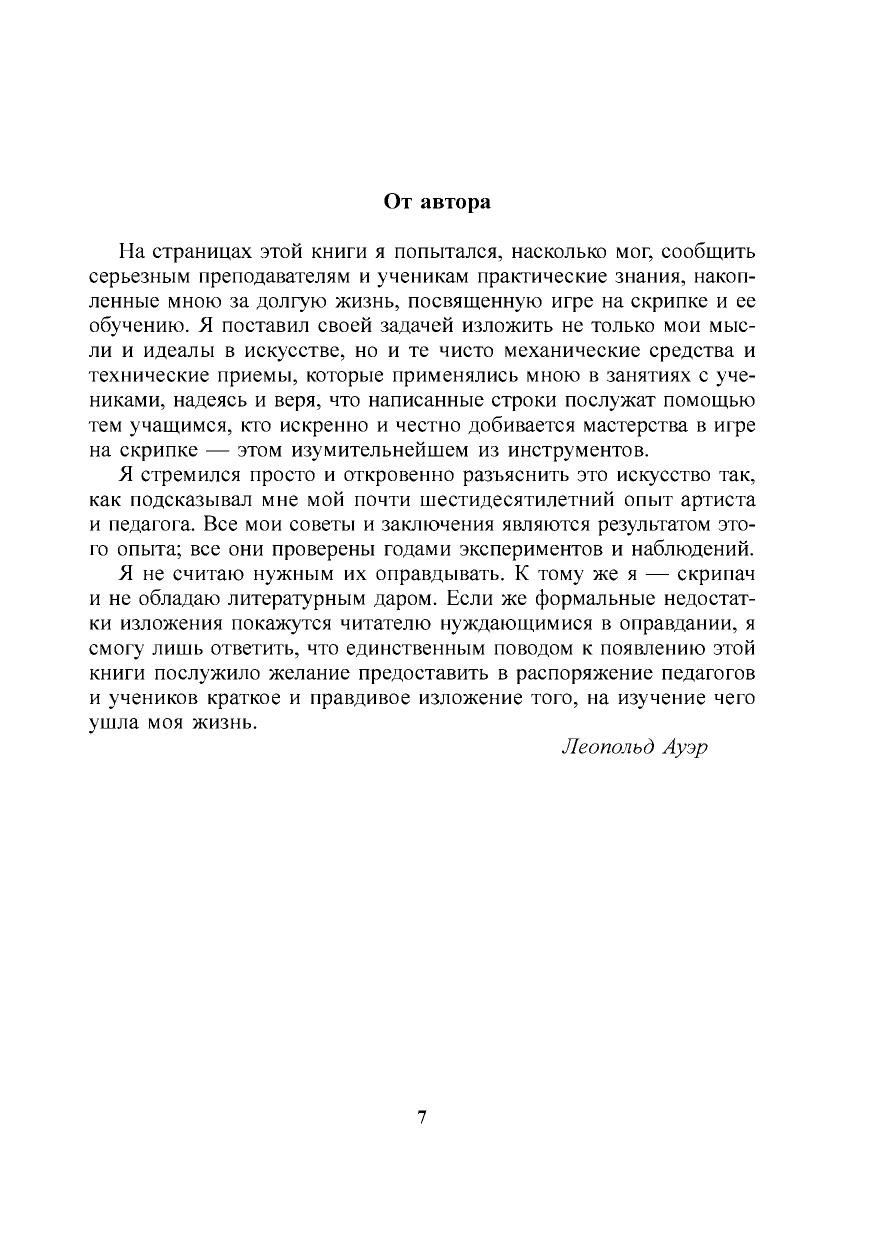 От автора

На страницах этой книги я попытался, насколько мог, сообщить серьезным преподавателям и ученикам практические знания, накопленные мною за долгую жизнь, посвященную игре на скрипке и ее обучению. Я поставил своей задачей изложить не только мои мысли и идеалы в искусстве, но и те чисто механические средства и технические приемы, которые применялись мною в занятиях с учениками, надеясь и веря, что написанные строки послужат помощью тем учащимся, кто искренно и честно добивается мастерства в игре на скрипке — этом изумительнейшем из инструментов.

Я стремился просто и откровенно разъяснить это искусство так, как подсказывал мне мой почти шестидесятилетний опыт артиста и педагога. Все мои советы и заключения являются результатом этого опыта; все они проверены годами экспериментов и наблюдений.

Я не считаю нужным их оправдывать. К тому же я — скрипач и не обладаю литературным даром. Если же формальные недостатки изложения покажутся читателю нуждающимися в оправдании, я смогу лишь ответить, что единственным поводом к появлению этой книги послужило желание предоставить в распоряжение педагогов и учеников краткое и правдивое изложение того, на изучение чего ушла моя жизнь.

Леопольд Ауэр

7